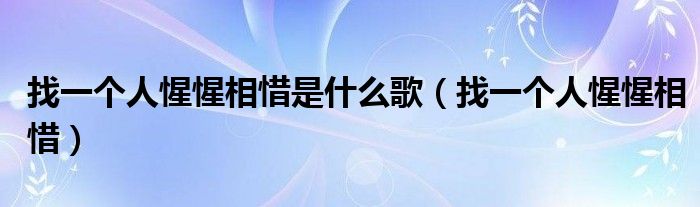 找一个人惺惺相惜是什么歌（找一个人惺惺相惜）